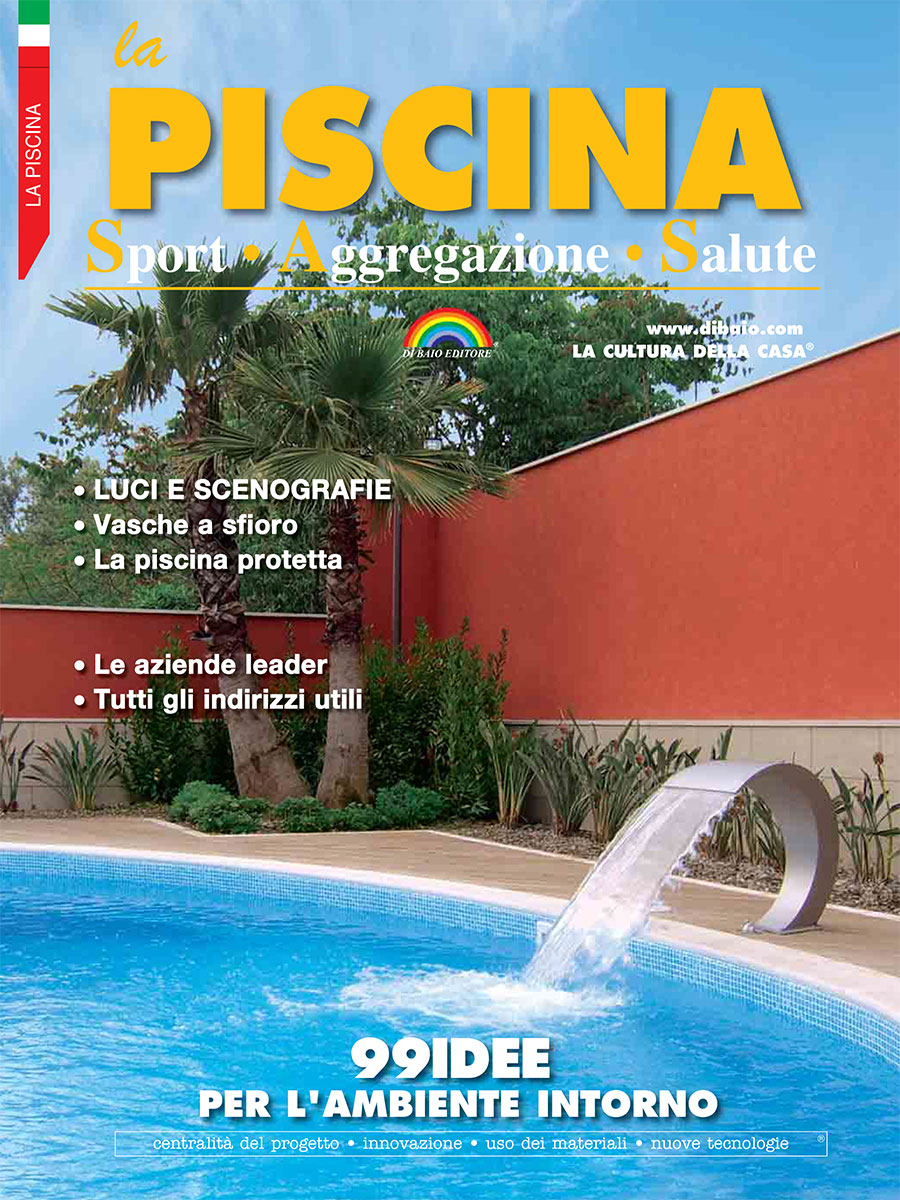 LA PISCINA

la
PISCINA
Sport • Aggregazione • Salute

DI BAIO EDITORE

www.dibaio.com
LA CULTURA DELLA CASA®

• LUCI E SCENOGRAFIE
• Vasche a sfioro
• La piscina protetta

• Le aziende leader
• Tutti gli indirizzi utili

99IDEE
PER L'AMBIENTE INTORNO
centralità del progetto • innovazione • uso dei materiali • nuove tecnologie ®